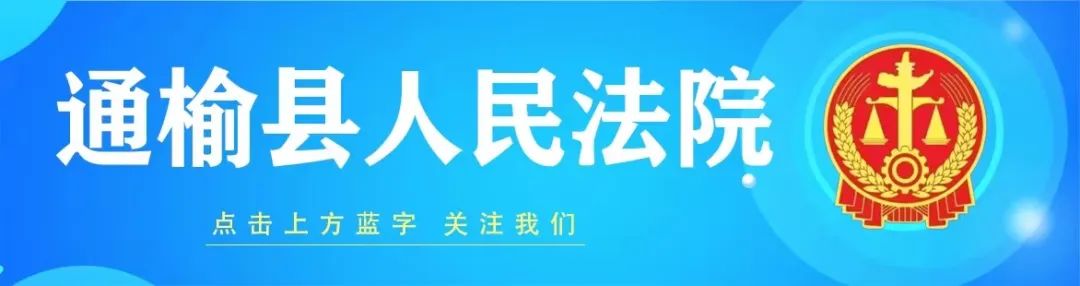 通榆县人民法院

点击上方蓝字 关注我们